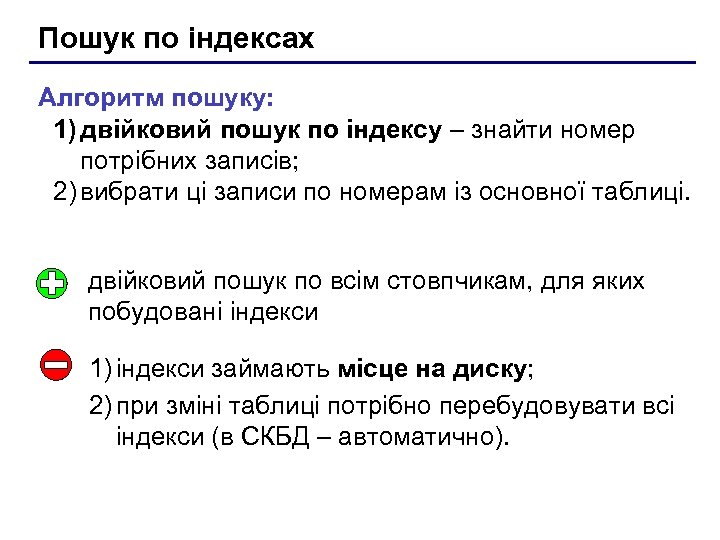 Пошук по індексах

Алгоритм пошуку:

1) двійковий пошук по індексу – знайти номер потрібних записів;

2) вибрати ці записи по номерам із основної таблиці.

двійковий пошук по всім стовпчикам, для яких побудовані індекси

1) індекси займають місце на диску;

2) при зміні таблиці потрібно перебудовувати всі індекси (в СКБД – автоматично).